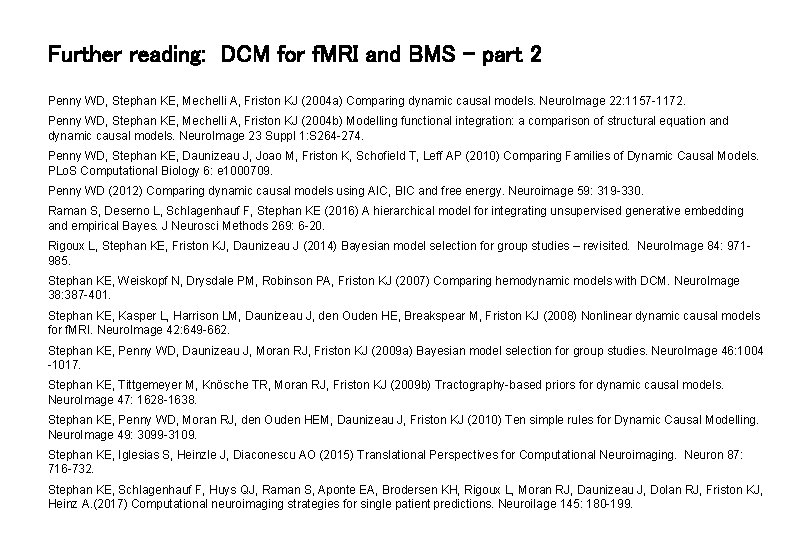 Further reading: DCM for fMRI and BMS – part 2

Penny WD, Stephan KE, Mechelli A, Friston KJ (2004a) Comparing dynamic causal models. NeuroImage 22:1157-1172.

Penny WD, Stephan KE, Mechelli A, Friston KJ (2004b) Modelling functional integration: a comparison of structural equation and dynamic causal models. NeuroImage 23 Suppl 1:S264-274.

Penny WD, Stephan KE, Daunizeau J, Joao M, Friston K, Schofield T, Leff AP (2010) Comparing Families of Dynamic Causal Models. PLoS Computational Biology 6: e1000709.

Penny WD (2012) Comparing dynamic causal models using AIC, BIC and free energy. Neuroimage 59: 319-330.

Raman S, Deserno L, Schlagenhauf F, Stephan KE (2016) A hierarchical model for integrating unsupervised generative embedding and empirical Bayes. J Neurosci Methods 269: 6-20.

Rigoux L, Stephan KE, Friston KJ, Daunizeau J (2014) Bayesian model selection for group studies – revisited. NeuroImage 84: 971-985.

Stephan KE, Weiskopf N, Drysdale PM, Robinson PA, Friston KJ (2007) Comparing hemodynamic models with DCM. NeuroImage 38:387-401.

Stephan KE, Kasper L, Harrison LM, Daunizeau J, den Ouden HE, Breakspear M, Friston KJ (2008) Nonlinear dynamic causal models for fMRI. NeuroImage 42:649-662.

Stephan KE, Penny WD, Daunizeau J, Moran RJ, Friston KJ (2009a) Bayesian model selection for group studies. NeuroImage 46:1004-1017.

Stephan KE, Tittgemeyer M, Knösche TR, Moran RJ, Friston KJ (2009b) Tractography-based priors for dynamic causal models. NeuroImage 47: 1628-1638.

Stephan KE, Penny WD, Moran RJ, den Ouden HEM, Daunizeau J, Friston KJ (2010) Ten simple rules for Dynamic Causal Modelling. NeuroImage 49: 3099-3109.

Stephan KE, Iglesias S, Heinzle J, Diaconescu AO (2015) Translational Perspectives for Computational Neuroimaging. Neuron 87: 716-732.

Stephan KE, Schlagenhauf F, Huys QJ, Raman S, Aponte EA, Brodersen KH, Rigoux L, Moran RJ, Daunizeau J, Dolan RJ, Friston KJ, Heinz A.(2017) Computational neuroimaging strategies for single patient predictions. Neuroilage 145: 180-199.